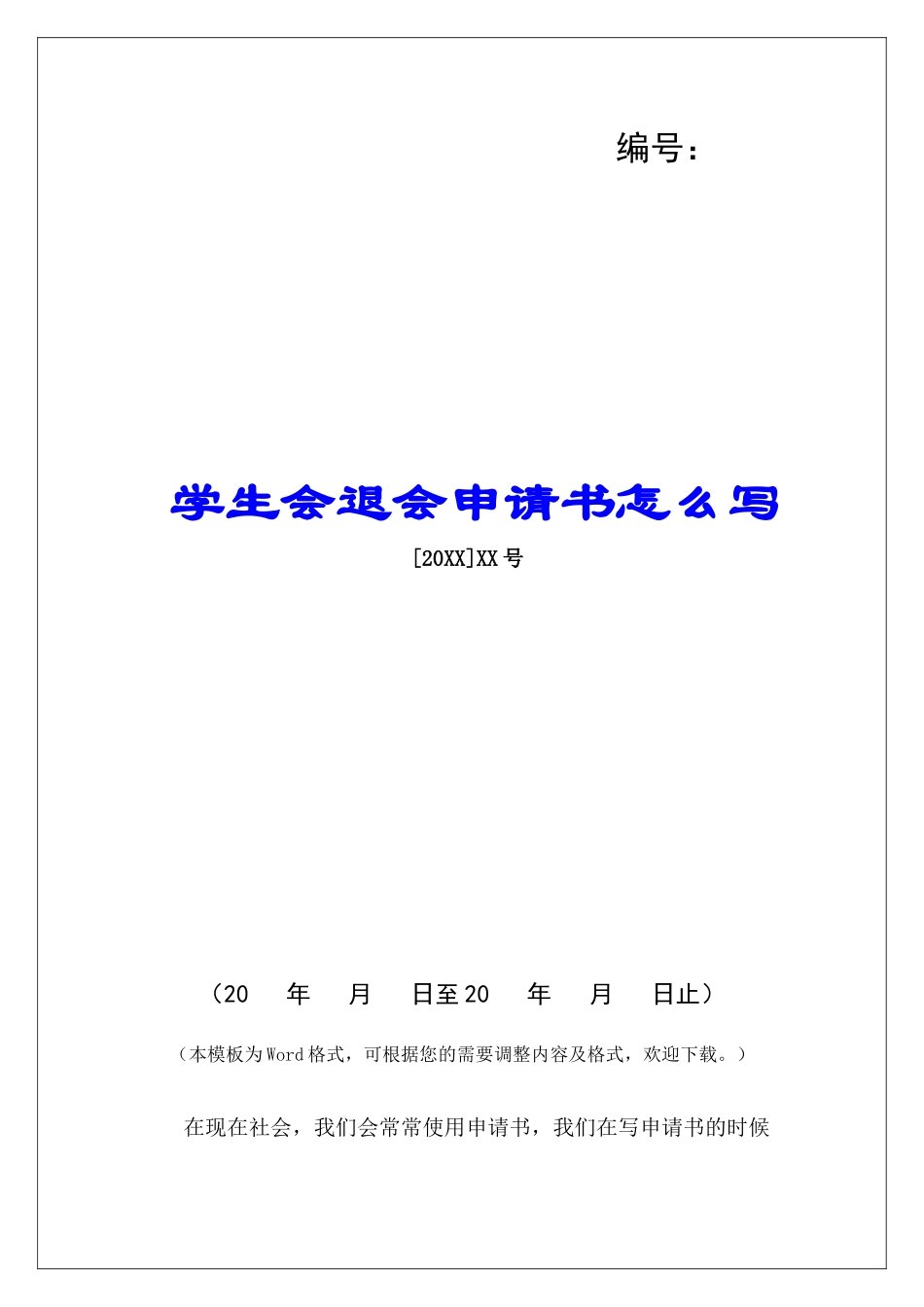 编号：

学生会退会申请书怎么写

[20XX]XX号

（20 年 月 日至20 年 月 日止）

（本模板为Word格式，可根据您的需要调整内容及格式，欢迎下载。）

在现在社会，我们会常常使用申请书，我们在写申请书的时候